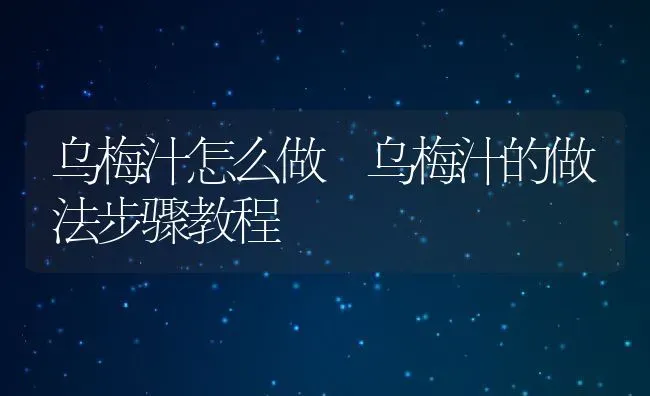 乌梅汁怎么做 乌梅汁的做法步骤教程